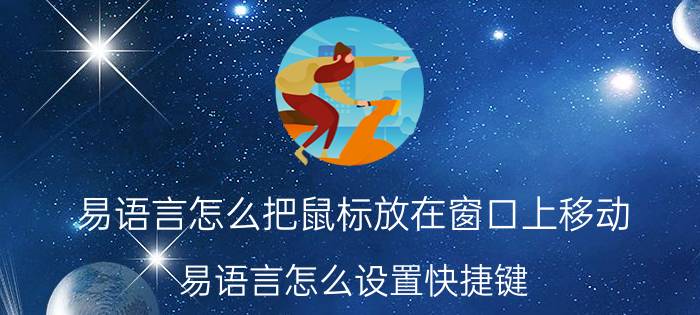 易语言怎么把鼠标放在窗口上移动

易语言怎么设置快捷键